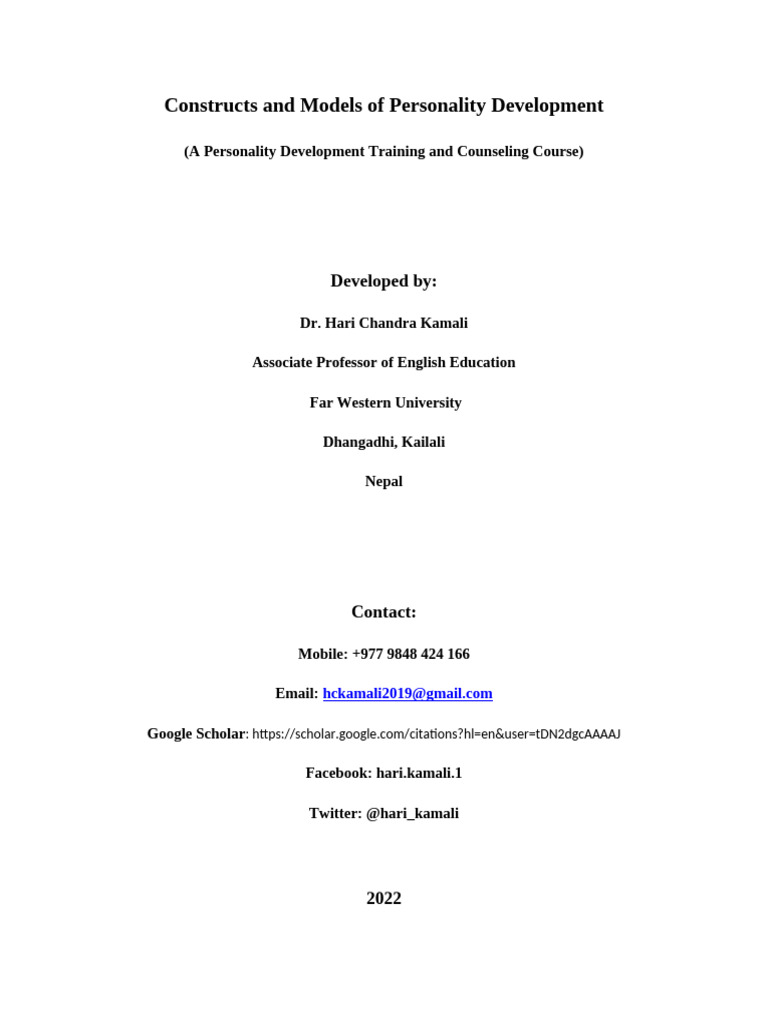 Constructs and Models of Personality Development

(A Personality Development Training and Counseling Course)

Developed by:

Dr. Hari Chandra Kamali

Associate Professor of English Education

Far Western University

Dhangadhi, Kailali

Nepal

Contact:

Mobile: +977 9848 424 166

Email: hckamali2019@gmail.com

Google Scholar: https://scholar.google.com/citations?hl=en&user=tDN2dgcAAAAJ

Facebook: hari.kamali.1

Twitter: @hari_kamali

2022